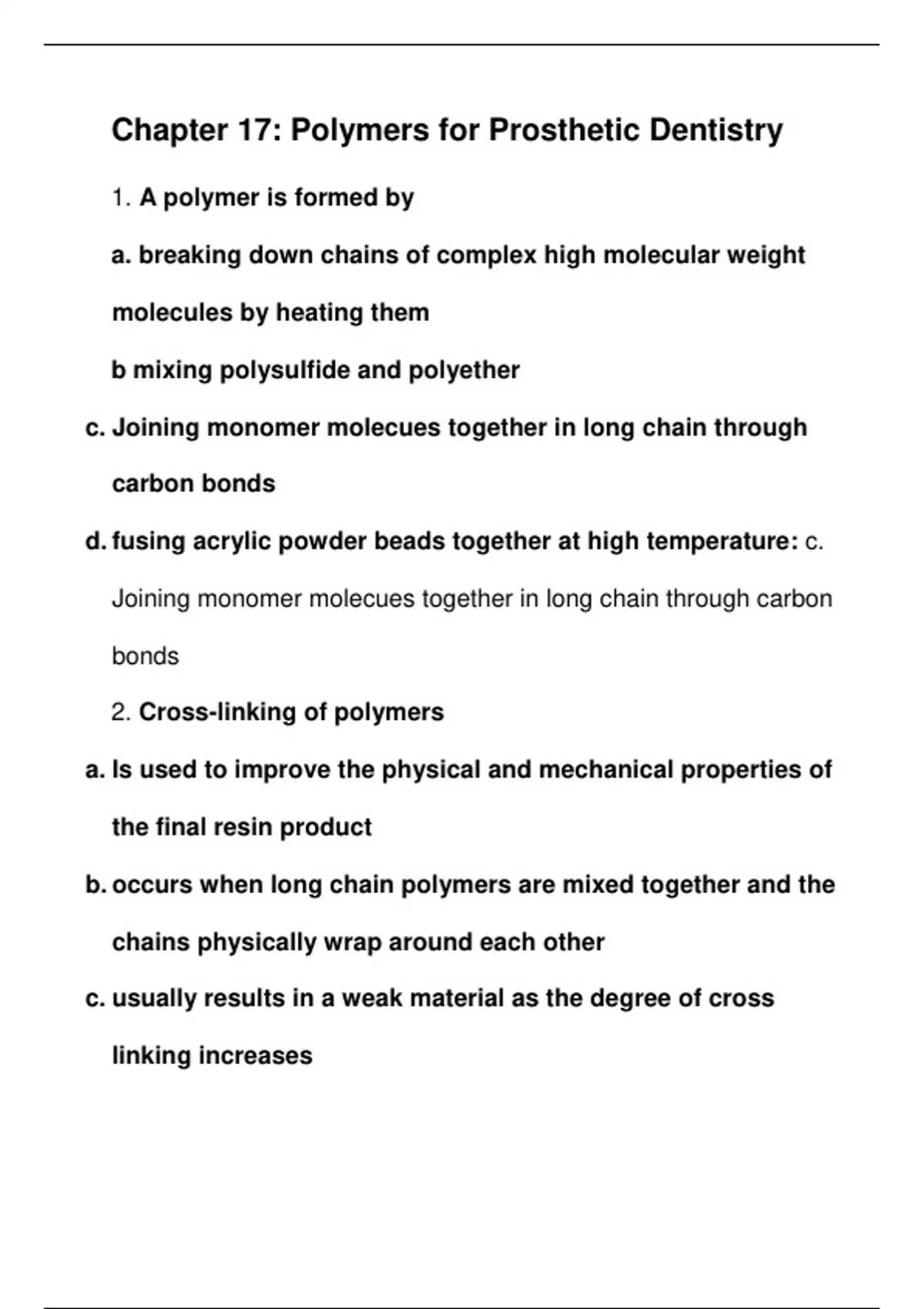 Chapter 17: Polymers for Prosthetic Dentistry

1. A polymer is formed by

a. breaking down chains of complex high molecular weight molecules by heating them

b mixing polysulfide and polyether

c. Joining monomer molecues together in long chain through carbon bonds

d. fusing acrylic powder beads together at high temperature: c. Joining monomer molecues together in long chain through carbon bonds

2. Cross-linking of polymers

a. Is used to improve the physical and mechanical properties of the final resin product

b. occurs when long chain polymers are mixed together and the chains physically wrap around each other

c. usually results in a weak material as the degree of cross linking increases